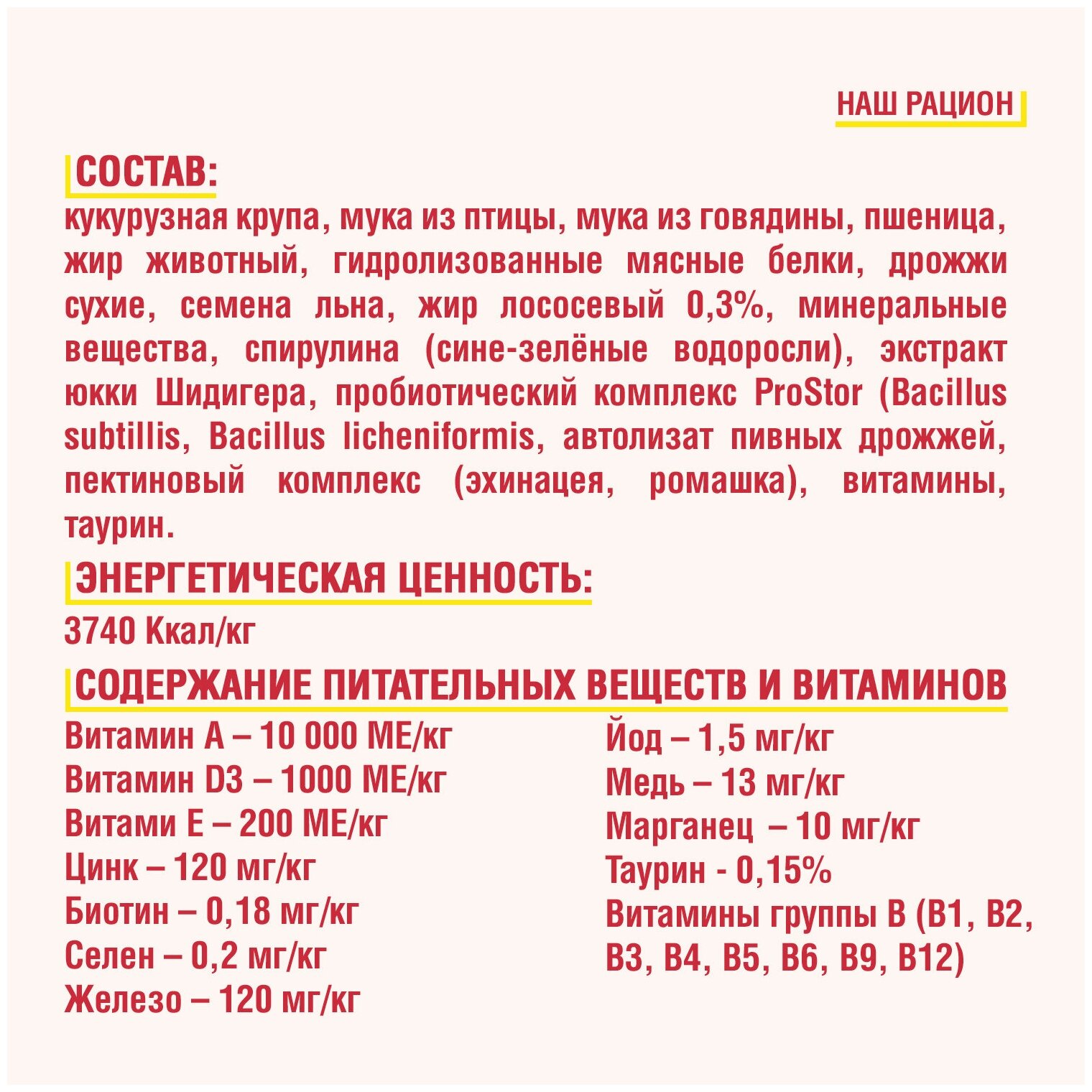 НАШ РАЦИОН

СОСТАВ:
кукурузная крупа, мука из птицы, мука из говядины, пшеница, жир животный, гидролизованные мясные белки, дрожжи сухие, семена льна, жир лососевый 0,3%, минеральные вещества, спирулина (сине-зелёные водоросли), экстракт юкки Шидигера, пробиотический комплекс ProStor (Bacillus subtillis, Bacillus licheniformis, автолизат пивных дрожжей, пектиновый комплекс (эхинацея, ромашка), витамины, таурин.

ЭНЕРГЕТИЧЕСКАЯ ЦЕННОСТЬ:
3740 Ккал/кг

СОДЕРЖАНИЕ ПИТАТЕЛЬНЫХ ВЕЩЕСТВ И ВИТАМИНОВ
Витамин А – 10 000 МЕ/кг
Витамин D3 – 1000 МЕ/кг
Витами Е – 200 МЕ/кг
Цинк – 120 мг/кг
Биотин – 0,18 мг/кг
Селен – 0,2 мг/кг
Железо – 120 мг/кг

Йод – 1,5 мг/кг
Медь – 13 мг/кг
Марганец – 10 мг/кг
Таурин - 0,15%
Витамины группы В (В1, В2, В3, В4, В5, В6, В9, В12)